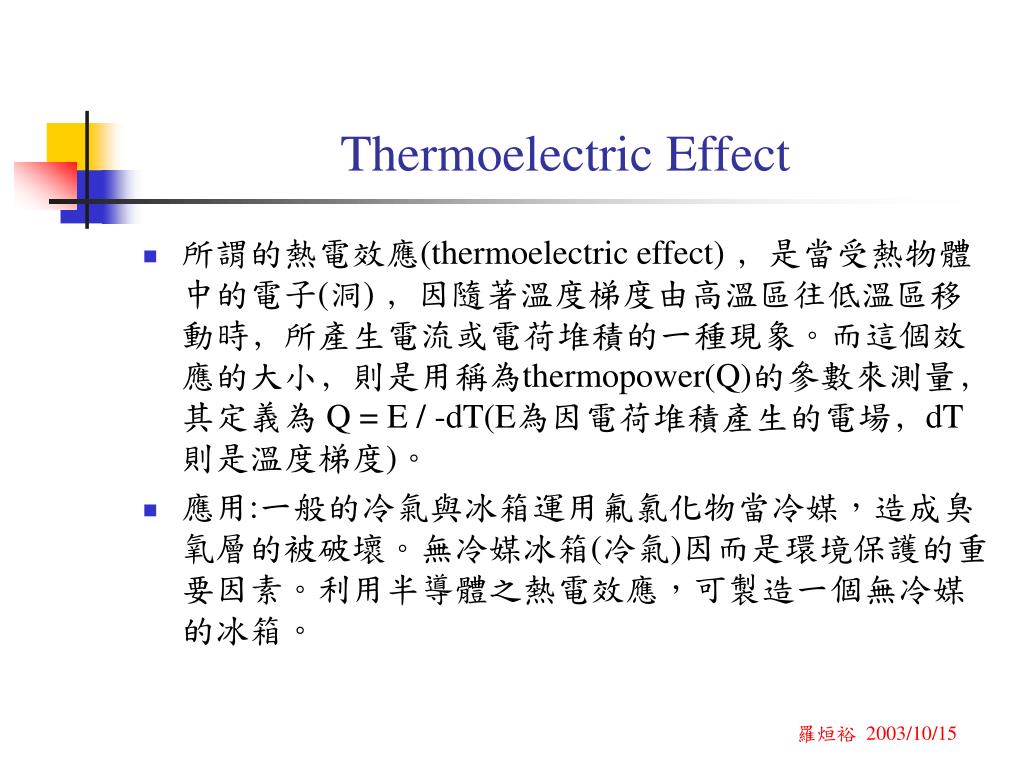 Thermoelectric Effect

所謂的熱電效應(thermoelectric effect)，是當受熱物體中的電子(洞)，因隨著溫度梯度由高溫區往低溫區移動時，所產生電流或電荷堆積的一種現象。而這個效應的大小，則是用稱為thermopower(Q)的參數來測量，其定義為 Q = E / -dT(E為因電荷堆積產生的電場，dT則是溫度梯度)。

應用:一般的冷氣與冰箱運用氟氯化物當冷媒，造成臭氧層的被破壞。無冷媒冰箱(冷氣)因而是環境保護的重要因素。利用半導體之熱電效應，可製造一個無冷媒的冰箱。

羅烜裕 2003/10/15